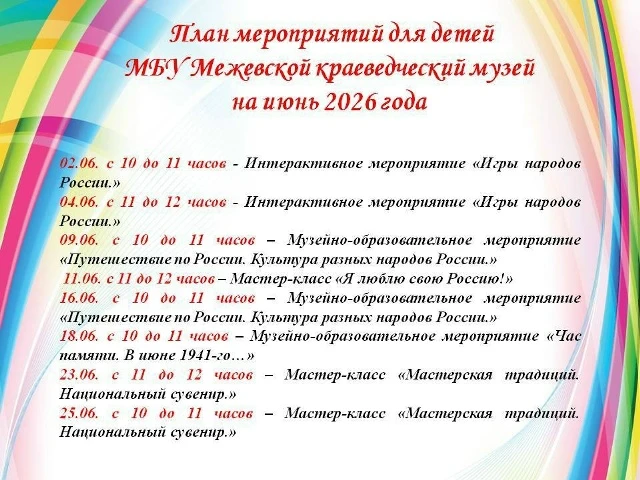 План мероприятий для детей
МБУ Межевской краеведческий музей
на июнь 2026 года

02.06. с 10 до 11 часов - Интерактивное мероприятие «Игры народов России.»
04.06. с 11 до 12 часов - Интерактивное мероприятие «Игры народов России.»
09.06. с 10 до 11 часов – Музейно-образовательное мероприятие «Путешествие по России. Культура разных народов России.»
11.06. с 11 до 12 часов – Мастер-класс «Я люблю свою Россию!»
16.06. с 10 до 11 часов – Музейно-образовательное мероприятие «Путешествие по России. Культура разных народов России.»
18.06. с 10 до 11 часов – Музейно-образовательное мероприятие «Час памяти. В июне 1941-го…»
23.06. с 11 до 12 часов – Мастер-класс «Мастерская традиций. Национальный сувенир.»
25.06. с 10 до 11 часов – Мастер-класс «Мастерская традиций. Национальный сувенир.»